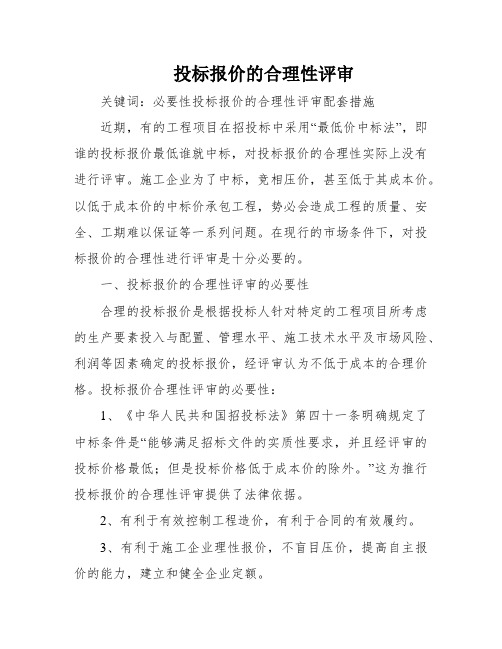 投标报价的合理性评审

关键词：必要性投标报价的合理性评审配套措施

近期，有的工程项目在招投标中采用“最低价中标法”，即谁的投标报价最低谁就中标，对投标报价的合理性实际上没有进行评审。施工企业为了中标，竞相压价，甚至低于其成本价。以低于成本价的中标价承包工程，势必会造成工程的质量、安全、工期难以保证等一系列问题。在现行的市场条件下，对投标报价的合理性进行评审是十分必要的。

一、投标报价的合理性评审的必要性

合理的投标报价是根据投标人针对特定的工程项目所考虑的生产要素投入与配置、管理水平、施工技术水平及市场风险、利润等因素确定的投标报价，经评审认为不低于成本的合理价格。投标报价合理性评审的必要性：

1、《中华人民共和国招投标法》第四十一条明确规定了中标条件是“能够满足招标文件的实质性要求，并且经评审的投标价格最低；但是投标价格低于成本价的除外。”这为推行投标报价的合理性评审提供了法律依据。

2、有利于有效控制工程造价，有利于合同的有效履约。

3、有利于施工企业理性报价，不盲目压价，提高自主报价的能力，建立和健全企业定额。